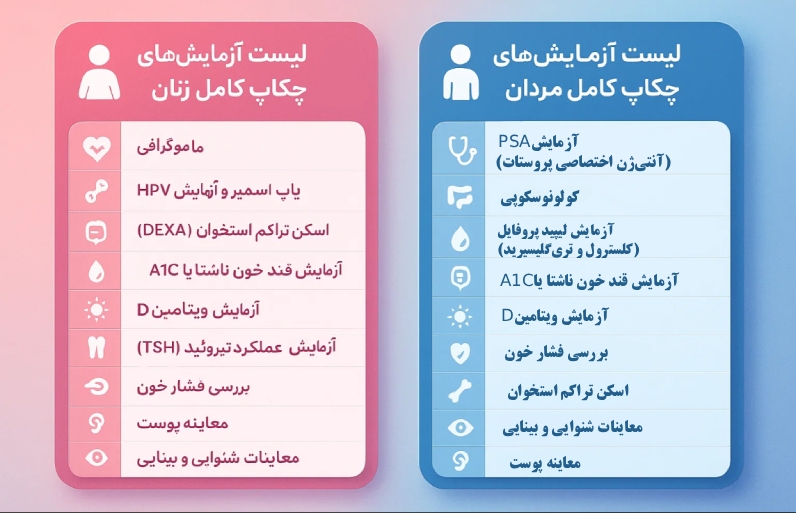 لیست آزمایش‌های
چکاپ کامل مردان

آزمایش PSA
(آنتی‌ژن اختصاصی پروستات)

کولونوسکوپی

آزمایش لیپید پروفایل
(کلسترول و تری‌گلیسیرید)

آزمایش قند خون ناشتا یا A1C

آزمایش ویتامین D

بررسی فشار خون

اسکن تراکم استخوان

معاینات شنوایی و بینایی

معاینه پوست

لیست آزمایش‌های
چکاپ کامل زنان

ماموگرافی

پاپ اسمیر و آزمایش HPV

اسکن تراکم استخوان (DEXA)

آزمایش قند خون ناشتا یا A1C

آزمایش ویتامین D

آزمایش عملکرد تیروئید (TSH)

بررسی فشار خون

معاینه پوست

معاینات شنوایی و بینایی